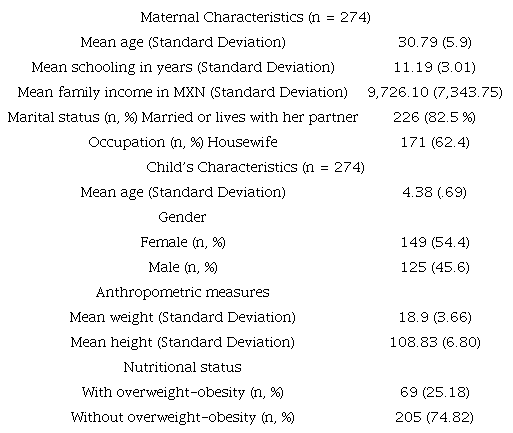 | Maternal Characteristics (n = 274) | |
|---|---|
| Mean age (Standard Deviation) | 30.79 (5.9) |
| Mean schooling in years (Standard Deviation) | 11.19 (3.01) |
| Mean family income in MXN (Standard Deviation) | 9,726.10 (7,343.75) |
| Marital status (n, %) Married or lives with her partner | 226 (82.5 %) |
| Occupation (n, %) Housewife | 171 (62.4) |
| Child's Characteristics (n = 274) | |
| Mean age (Standard Deviation) | 4.38 (.69) |
| Gender | |
| Female (n, %) | 149 (54.4) |
| Male (n, %) | 125 (45.6) |
| Anthropometric measures | |
| Mean weight (Standard Deviation) | 18.9 (3.66) |
| Mean height (Standard Deviation) | 108.83 (6.80) |
| Nutritional status | |
| With overweight-obesity (n, %) | 69 (25.18) |
| Without overweight-obesity (n, %) | 205 (74.82) |